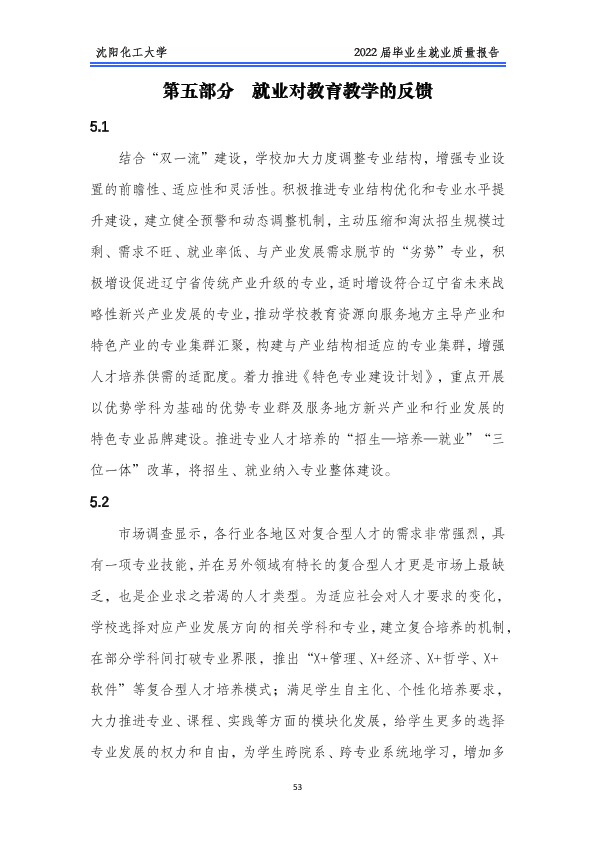 沈阳化工大学

2022届毕业生就业质量报告

第五部分 就业对教育教学的反馈

5.1

结合“双一流”建设，学校加大力度调整专业结构，增强专业设置的前瞻性、适应性和灵活性。积极推进专业结构优化和专业水平提升建设，建立健全预警和动态调整机制，主动压缩和淘汰招生规模过剩、需求不旺、就业率低、与产业发展需求脱节的“劣势”专业，积极增设促进辽宁省传统产业升级的专业，适时增设符合辽宁省未来战略性新兴产业发展的专业，推动学校教育资源向服务地方主导产业和特色产业的专业集群汇聚，构建与产业结构相适应的专业集群，增强人才培养供需的适配度。着力推进《特色专业建设计划》，重点开展以优势学科为基础的优势专业群及服务地方新兴产业和行业发展的特色专业品牌建设。推进专业人才培养的“招生—培养—就业”“三位一体”改革，将招生、就业纳入专业整体建设。

5.2

市场调查显示，各行业各地区对复合型人才的需求非常强烈，具有一项专业技能，并在另外领域有特长的复合型人才更是市场上最缺乏，也是企业求之若渴的人才类型。为适应社会对人才要求的变化，学校选择对应产业发展方向的相关学科和专业，建立复合培养的机制，在部分学科间打破专业界限，推出“X+管理、X+经济、X+哲学、X+软件”等复合型人才培养模式；满足学生自主化、个性化培养要求，大力推进专业、课程、实践等方面的模块化发展，给学生更多的选择专业发展的权力和自由，为学生跨院系、跨专业系统地学习，增加多

53